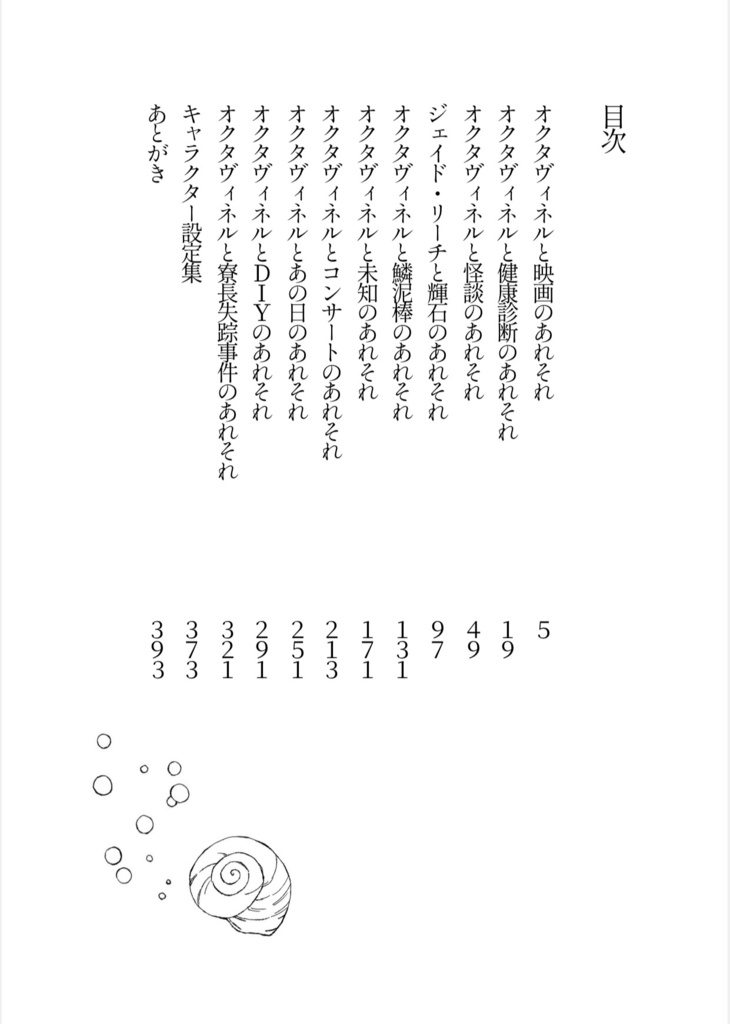 目次

オクタヴィネルと映画のあれそれ 5
オクタヴィネルと健康診断のあれそれ 19
オクタヴィネルと怪談のあれそれ 49
ジェイド・リーチと輝石のあれそれ 97
オクタヴィネルと鱗泥棒のあれそれ 131
オクタヴィネルと未知のあれそれ 171
オクタヴィネルとコンサートのあれそれ 213
オクタヴィネルとあの日のあれそれ 251
オクタヴィネルとDIYのあれそれ 291
オクタヴィネルと寮長失踪事件のあれそれ 321
キャラクター設定集 373
あとがき 393